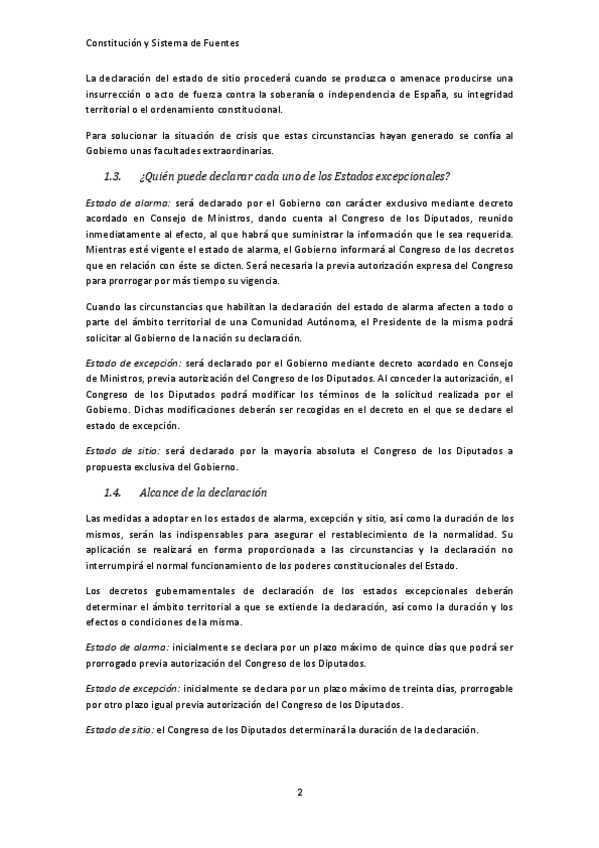 Constitución y Sistema de Fuentes

La declaración del estado de sitio procederá cuando se produzca o amenace producirse una insurrección o acto de fuerza contra la soberanía o independencia de España, su integridad territorial o el ordenamiento constitucional.

Para solucionar la situación de crisis que estas circunstancias hayan generado se confía al Gobierno unas facultades extraordinarias.

1.3. ¿Quién puede declarar cada uno de los Estados excepcionales?

Estado de alarma: será declarado por el Gobierno con carácter exclusivo mediante decreto acordado en Consejo de Ministros, dando cuenta al Congreso de los Diputados, reunido inmediatamente al efecto, al que habrá que suministrar la información que le sea requerida. Mientras esté vigente el estado de alarma, el Gobierno informará al Congreso de los decretos que en relación con éste se dicten. Será necesaria la previa autorización expresa del Congreso para prorrogar por más tiempo su vigencia.

Cuando las circunstancias que habilitan la declaración del estado de alarma afecten a todo o parte del ámbito territorial de una Comunidad Autónoma, el Presidente de la misma podrá solicitar al Gobierno de la nación su declaración.

Estado de excepción: será declarado por el Gobierno mediante decreto acordado en Consejo de Ministros, previa autorización del Congreso de los Diputados. Al conceder la autorización, el Congreso de los Diputados podrá modificar los términos de la solicitud realizada por el Gobierno. Dichas modificaciones deberán ser recogidas en el decreto en el que se declare el estado de excepción.

Estado de sitio: será declarado por la mayoría absoluta el Congreso de los Diputados a propuesta exclusiva del Gobierno.

1.4. Alcance de la declaración

Las medidas a adoptar en los estados de alarma, excepción y sitio, así como la duración de los mismos, serán las indispensables para asegurar el restablecimiento de la normalidad. Su aplicación se realizará en forma proporcionada a las circunstancias y la declaración no interrumpirá el normal funcionamiento de los poderes constitucionales del Estado.

Los decretos gubernamentales de declaración de los estados excepcionales deberán determinar el ámbito territorial a que se extiende la declaración, así como la duración y los efectos o condiciones de la misma.

Estado de alarma: inicialmente se declara por un plazo máximo de quince días que podrá ser prorrogado previa autorización del Congreso de los Diputados.

Estado de excepción: inicialmente se declara por un plazo máximo de treinta días, prorrogable por otro plazo igual previa autorización del Congreso de los Diputados.

Estado de sitio: el Congreso de los Diputados determinará la duración de la declaración.

2